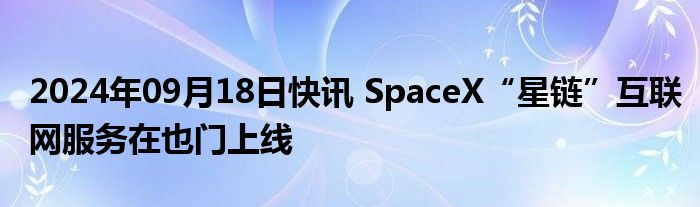 2024年09月18日快讯 SpaceX“星链”互联网服务在也门上线